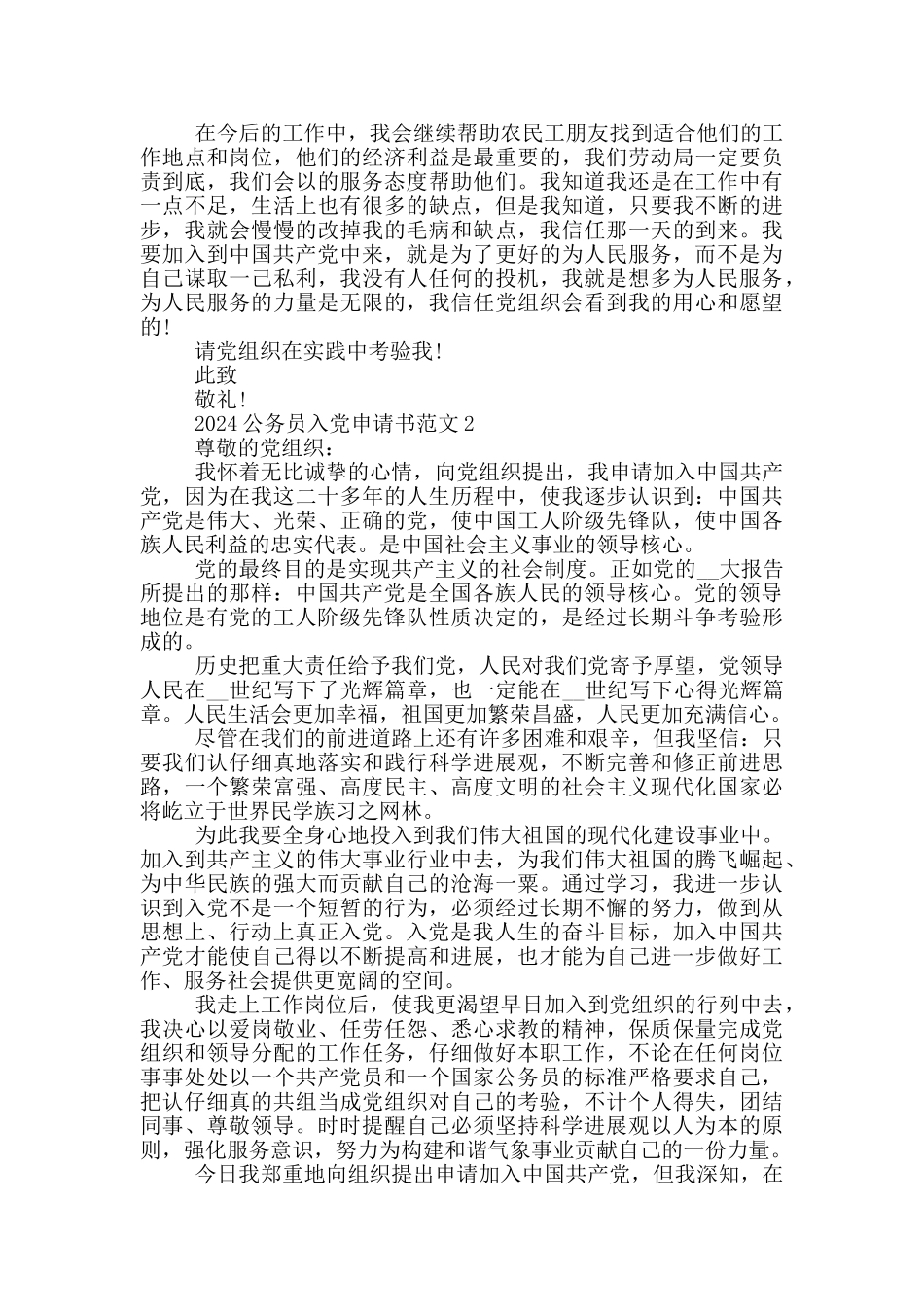 在今后的工作中，我会继续帮助农民工朋友找到适合他们的工作地点和岗位，他们的经济利益是最重要的，我们劳动局一定要负责到底，我们会以的服务态度帮助他们。我知道我还是在工作中有一点不足，生活上也有很多的缺点，但是我知道，只要我不断的进步，我就会慢慢的改掉我的毛病和缺点，我信任那一天的到来。我要加入到中国共产党中来，就是为了更好的为人民服务，而不是为自己谋取一己私利，我没有人任何的投机，我就是想多为人民服务，为人民服务的力量是无限的，我信任党组织会看到我的用心和愿望的！

请党组织在实践中考验我！

此致

敬礼！

2024 公务员入党申请书范文 2

尊敬的党组织：

我怀着无比诚挚的心情，向党组织提出，我申请加入中国共产党，因为在我这二十多年的人生历程中，使我逐步认识到：中国共产党是伟大、光荣、正确的党，使中国工人阶级先锋队，使中国各族人民利益的忠实代表。是中国社会主义事业的领导核心。

党的最终目的是实现共产主义的社会制度。正如党的__大报告所提出的那样：中国共产党是全国各族人民的领导核心。党的领导地位是有党的工人阶级先锋队性质决定的，是经过长期斗争考验形成的。

历史把重大责任给予我们党，人民对我们党寄予厚望，党领导人民在__世纪写下了光辉篇章，也一定能在__世纪写下心得光辉篇章。人民生活会更加幸福，祖国更加繁荣昌盛，人民更加充满信心。

尽管在我们的前进道路上还有许多困难和艰辛，但我坚信：只要我们认仔细真地落实和践行科学进展观，不断完善和修正前进思路，一个繁荣富强、高度民主、高度文明的社会主义现代化国家必将屹立于世界民学族习之网林。

为此我要全身心地投入到我们伟大祖国的现代化建设事业中。加入到共产主义的伟大事业行业中去，为我们伟大祖国的腾飞崛起、为中华民族的强大而贡献自己的沧海一粟。通过学习，我进一步认识到入党不是一个短暂的行为，必须经过长期不懈的努力，做到从思想上、行动上真正入党。入党是我人生的奋斗目标，加入中国共产党才能使自己得以不断提高和进展，也才能为自己进一步做好工作、服务社会提供更宽阔的空间。

我走上工作岗位后，使我更渴望早日加入到党组织的行列中去，我决心以爱岗敬业、任劳任怨、悉心求教的精神，保质保量完成党组织和领导分配的工作任务，仔细做好本职工作，不论在任何岗位事事处处以一个共产党员和一个国家公务员的标准严格要求自己，把认仔细真的共组当成党组织对自己的考验，不计个人得失，团结同事、尊敬领导。时时提醒自己必须坚持科学进展观以人为本的原则，强化服务意识，努力为构建和谐气象事业贡献自己的一份力量。

今日我郑重地向组织提出申请加入中国共产党，但我深知，在